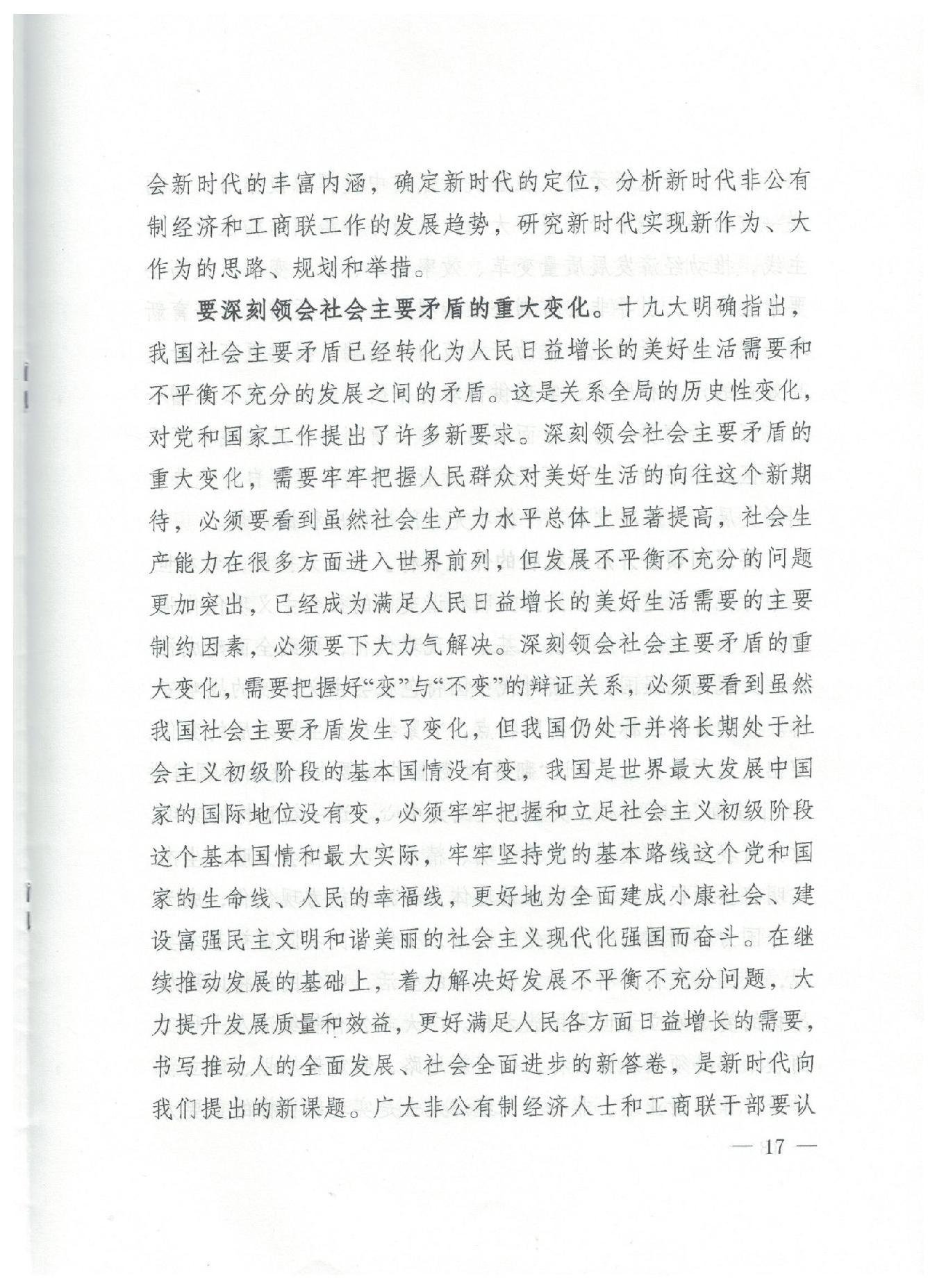 会新时代的丰富内涵，确定新时代的定位，分析新时代非公有制经济和工商联工作的发展趋势，研究新时代实现新作为、大作为的思路、规划和举措。

要深刻领会社会主要矛盾的重大变化。十九大明确指出，我国社会主要矛盾已经转化为人民日益增长的美好生活需要和不平衡不充分的发展之间的矛盾。这是关系全局的历史性变化，对党和国家工作提出了许多新要求。深刻领会社会主要矛盾的重大变化，需要牢牢把握人民群众对美好生活的向往这个新期待，必须要看到虽然社会生产力水平总体上显著提高，社会生产能力在很多方面进入世界前列，但发展不平衡不充分的问题更加突出，已经成为满足人民日益增长的美好生活需要的主要制约因素，必须要下大力气解决。深刻领会社会主要矛盾的重大变化，需要把握好“变”与“不变”的辩证关系，必须要看到虽然我国社会主要矛盾发生了变化，但我国仍处于并将长期处于社会主义初级阶段的基本国情没有变，我国是世界最大发展中国家的国际地位没有变，必须牢牢把握和立足社会主义初级阶段这个基本国情和最大实际，牢牢坚持党的基本路线这个党和国家的生命线、人民的幸福线，更好地为全面建成小康社会、建设富强民主文明和谐美丽的社会主义现代化强国而奋斗。在继续推动发展的基础上，着力解决好发展不平衡不充分问题，大力提升发展质量和效益，更好满足人民各方面日益增长的需要，书写推动人的全面发展、社会全面进步的新答卷，是新时代向我们提出的新课题。广大非公有制经济人士和工商联干部要认

— 17 —